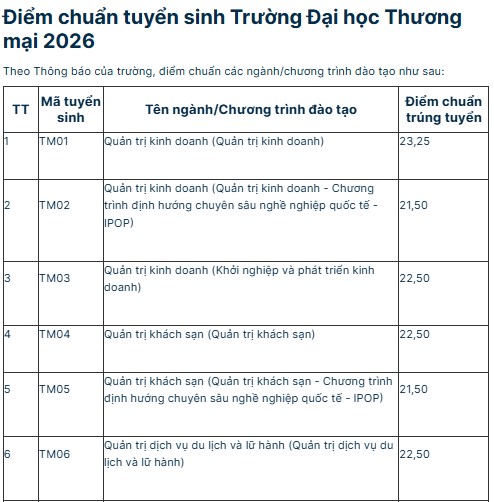 Điểm chuẩn tuyển sinh Trường Đại học Thương mại 2026

Theo Thông báo của trường, điểm chuẩn các ngành/chương trình đào tạo như sau:

| TT | Mã tuyển sinh | Tên ngành/Chương trình đào tạo | Điểm chuẩn trúng tuyển |
|---|---|---|---|
| 1 | TM01 | Quản trị kinh doanh (Quản trị kinh doanh) | 23,25 |
| 2 | TM02 | Quản trị kinh doanh (Quản trị kinh doanh - Chương trình định hướng chuyên sâu nghề nghiệp quốc tế - IPOP) | 21,50 |
| 3 | TM03 | Quản trị kinh doanh (Khởi nghiệp và phát triển kinh doanh) | 22,50 |
| 4 | TM04 | Quản trị khách sạn (Quản trị khách sạn) | 22,50 |
| 5 | TM05 | Quản trị khách sạn (Quản trị khách sạn - Chương trình định hướng chuyên sâu nghề nghiệp quốc tế - IPOP) | 21,50 |
| 6 | TM06 | Quản trị dịch vụ du lịch và lữ hành (Quản trị dịch vụ du lịch và lữ hành) | 22,50 |